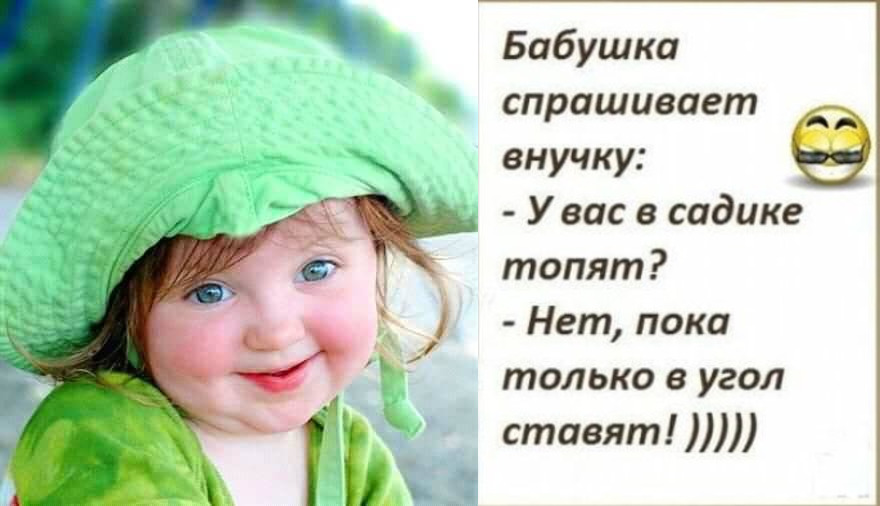 Бабушка спрашивает внучку:
- У вас в садике топят?
- Нет, пока только в угол ставят! )))))